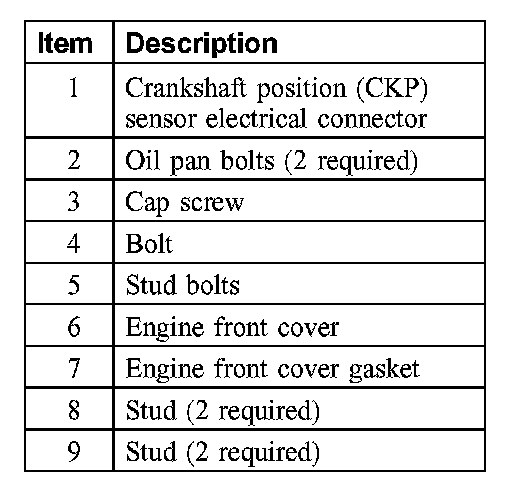 | Item | Description |
|---|---|
| 1 | Crankshaft position (CKP) sensor electrical connector |
| 2 | Oil pan bolts (2 required) |
| 3 | Cap screw |
| 4 | Bolt |
| 5 | Stud bolts |
| 6 | Engine front cover |
| 7 | Engine front cover gasket |
| 8 | Stud (2 required) |
| 9 | Stud (2 required) |